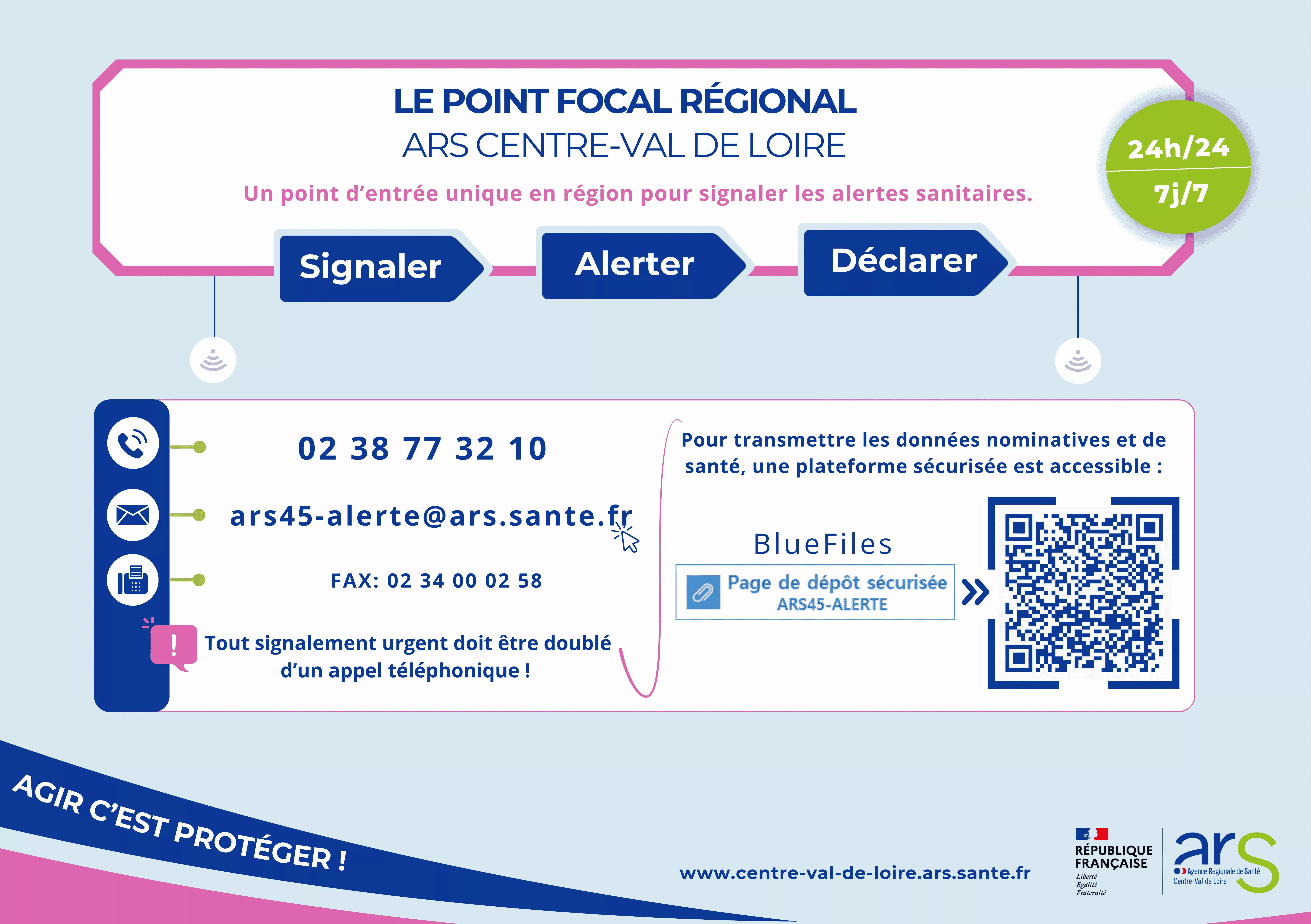 LE POINT FOCAL RÉGIONAL
ARS CENTRE-VAL DE LOIRE

Un point d'entrée unique en région pour signaler les alertes sanitaires.

24h/24
7j/7

Signaler
Alerter
Déclarer

02 38 77 32 10

ars45-alerte@ars.sante.fr

FAX: 02 34 00 02 58

Tout signalement urgent doit être doublé d'un appel téléphonique !

Pour transmettre les données nominatives et de santé, une plateforme sécurisée est accessible :

BlueFiles

Page de dépôt sécurisée
ARS45-ALERTE

AGIR C'EST PROTÉGER !

www.centre-val-de-loire.ars.sante.fr

RÉPUBLIQUE FRANÇAISE
Liberté
Égalité
Fraternité

ars
Agence Régionale de Santé
Centre-Val de Loire